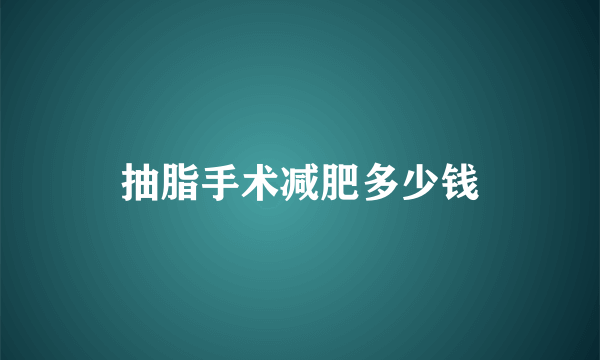 抽脂手术减肥多少钱